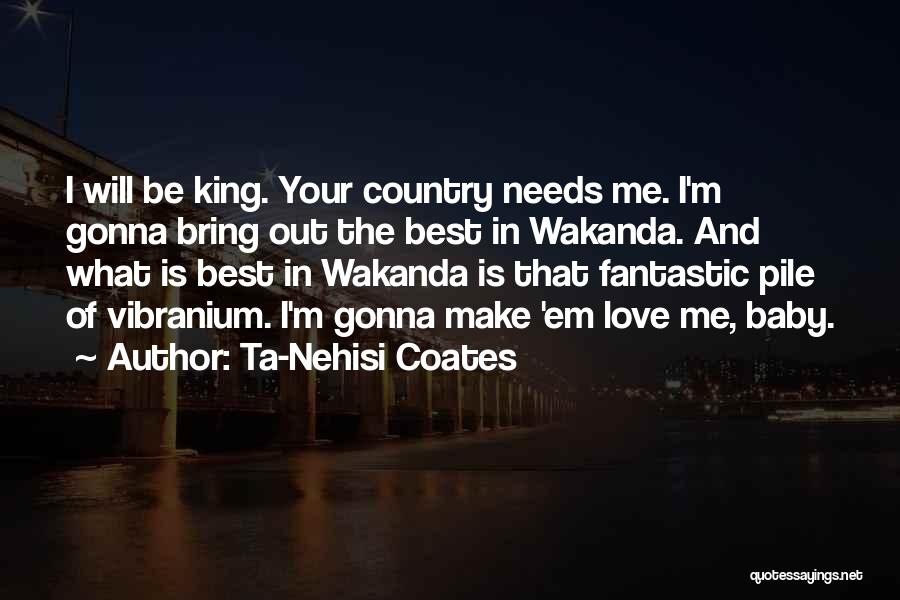 I will be king. Your country needs me. I'm gonna bring out the best in Wakanda. And what is best in Wakanda is that fantastic pile of vibranium. I'm gonna make 'em love me, baby.
~ Author: Ta-Nehisi Coates

quotessayings.net